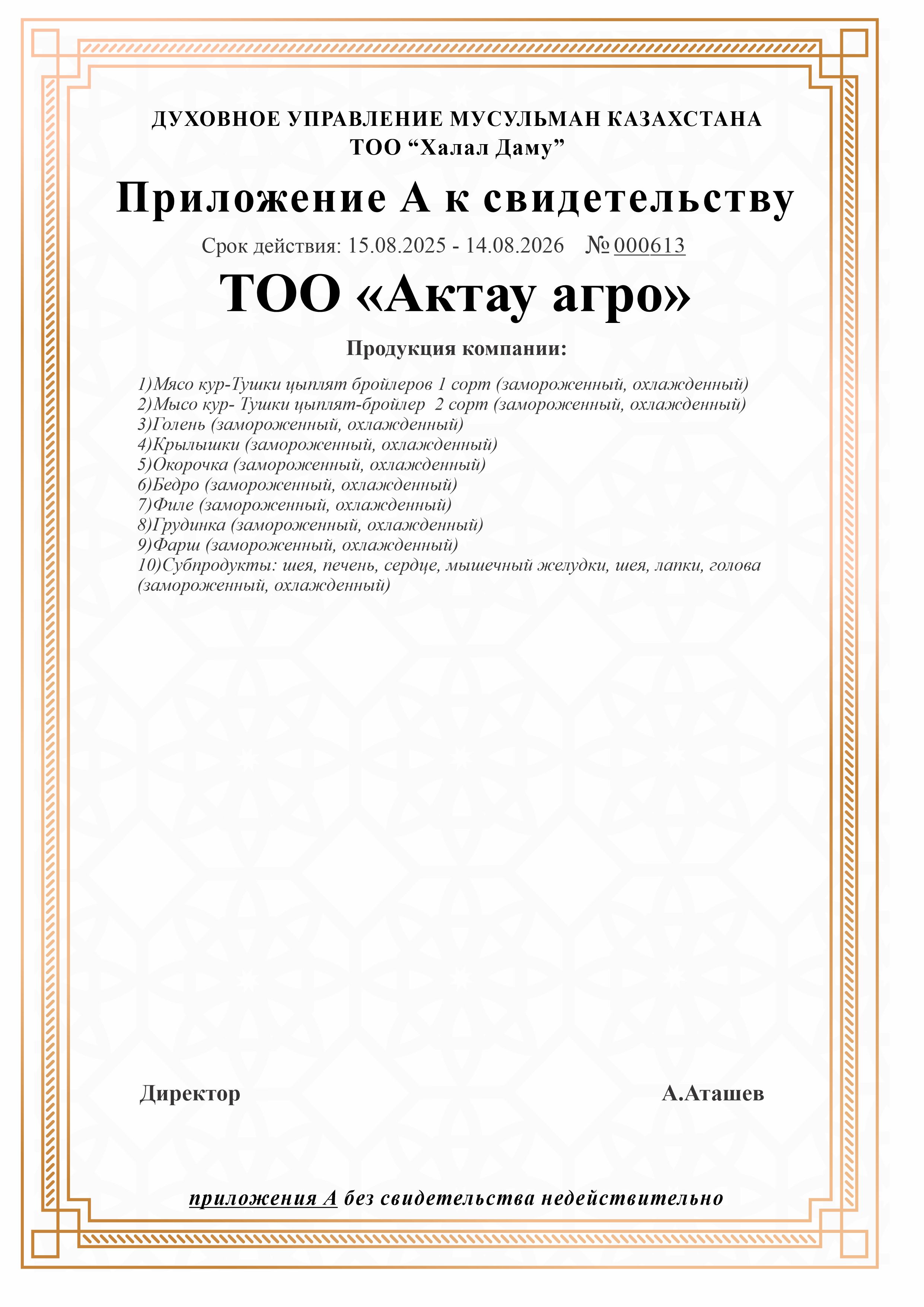 ДУХОВНОЕ УПРАВЛЕНИЕ МУСУЛЬМАН КАЗАХСТАНА
ТОО “Халал Даму”

Приложение А к свидетельству

Срок действия: 15.08.2025 - 14.08.2026 № 000613

ТОО «Актау агро»

Продукция компании:

1)Мясо кур-Тушки цыплят бройлеров 1 сорт (замороженный, охлажденный)
2)Мысо кур- Тушки цыплят-бройлер 2 сорт (замороженный, охлажденный)
3)Голень (замороженный, охлажденный)
4)Крылышки (замороженный, охлажденный)
5)Окорочка (замороженный, охлажденный)
6)Бедро (замороженный, охлажденный)
7)Филе (замороженный, охлажденный)
8)Грудинка (замороженный, охлажденный)
9)Фарш (замороженный, охлажденный)
10)Субпродукты: шея, печень, сердце, мышечный желудки, шея, лапки, голова (замороженный, охлажденный)

Директор

А.Аташев

приложения А без свидетельства недействительно